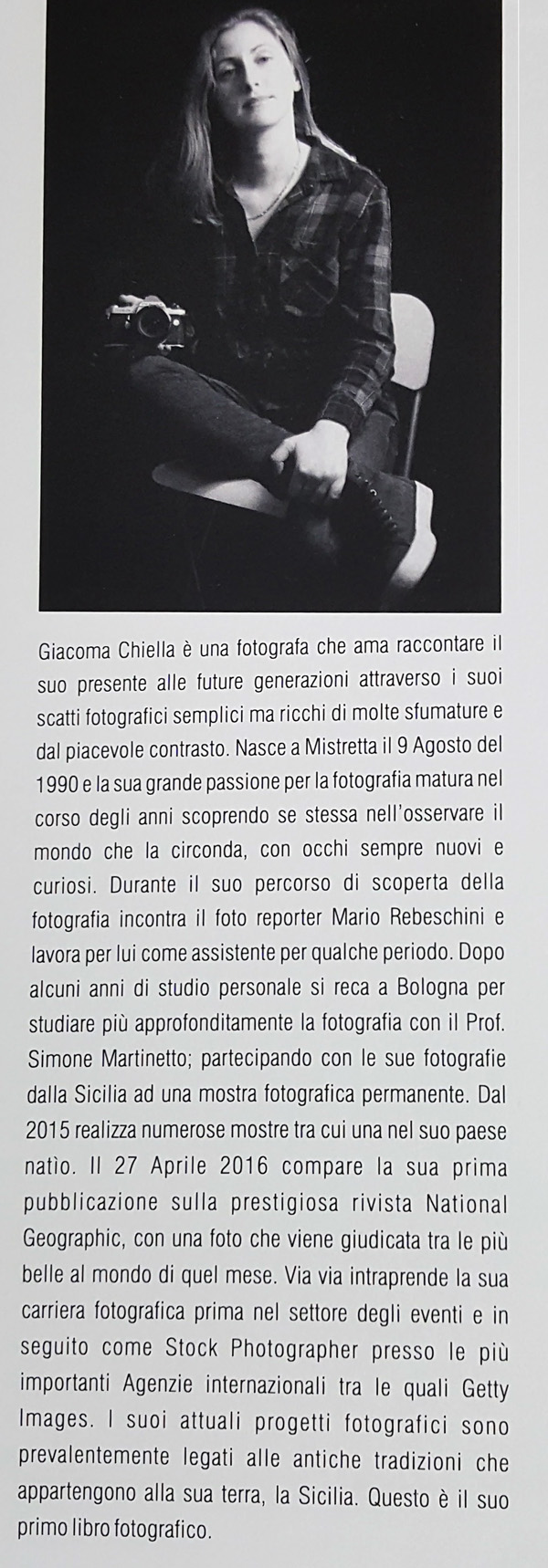 Giacoma Chiella è una fotografa che ama raccontare il suo presente alle future generazioni attraverso i suoi scatti fotografici semplici ma ricchi di molte sfumature e dal piacevole contrasto. Nasce a Mistretta il 9 Agosto del 1990 e la sua grande passione per la fotografia matura nel corso degli anni scoprendo se stessa nell'osservare il mondo che la circonda, con occhi sempre nuovi e curiosi. Durante il suo percorso di scoperta della fotografia incontra il foto reporter Mario Rebeschini e lavora per lui come assistente per qualche periodo. Dopo alcuni anni di studio personale si reca a Bologna per studiare più approfonditamente la fotografia con il Prof. Simone Martinetto; partecipando con le sue fotografie dalla Sicilia ad una mostra fotografica permanente. Dal 2015 realizza numerose mostre tra cui una nel suo paese natìo. Il 27 Aprile 2016 compare la sua prima pubblicazione sulla prestigiosa rivista National Geographic, con una foto che viene giudicata tra le più belle al mondo di quel mese. Via via intraprende la sua carriera fotografica prima nel settore degli eventi e in seguito come Stock Photographer presso le più importanti Agenzie internazionali tra le quali Getty Images. I suoi attuali progetti fotografici sono prevalentemente legati alle antiche tradizioni che appartengono alla sua terra, la Sicilia. Questo è il suo primo libro fotografico.